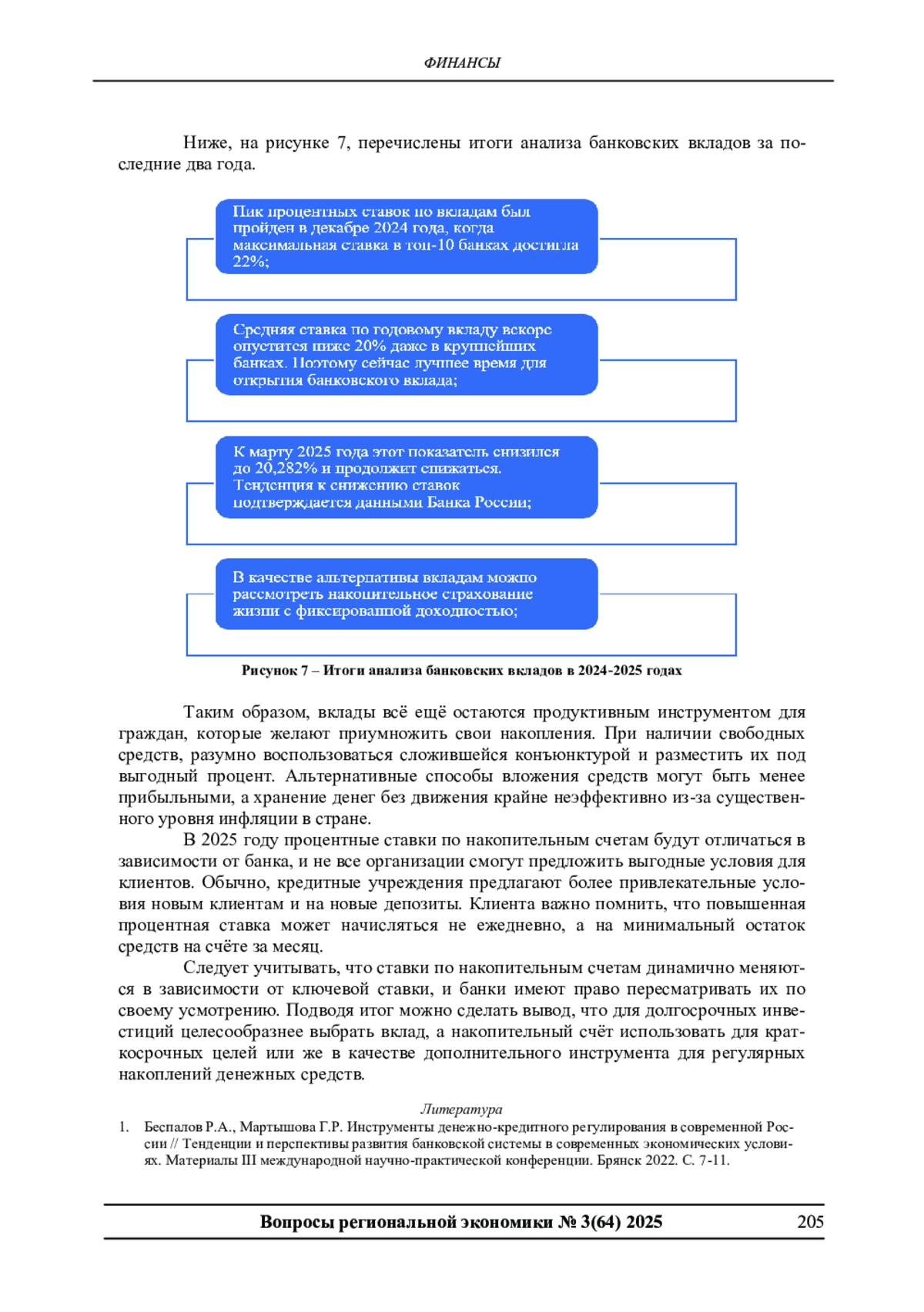 ФИНАНСЫ

Ниже, на рисунке 7, перечислены итоги анализа банковских вкладов за последние два года.

Пик процентных ставок по вкладам был пройден в декабре 2024 года, когда максимальная ставка в топ-10 банках достигла 22%;

Средняя ставка по годовому вкладу вскоре опустится ниже 20% даже в крупнейших банках. Поэтому сейчас лучшее время для открытия банковского вклада;

К марту 2025 года этот показатель снизился до 20,282% и продолжит снижаться. Тенденция к снижению ставок подтверждается данными Банка России;

В качестве альтернативы вкладам можно рассмотреть накопительное страхование жизни с фиксированной доходностью;

Рисунок 7 – Итоги анализа банковских вкладов в 2024-2025 годах

Таким образом, вклады всё ещё остаются продуктивным инструментом для граждан, которые желают приумножить свои накопления. При наличии свободных средств, разумно воспользоваться сложившейся конъюнктурой и разместить их под выгодный процент. Альтернативные способы вложения средств могут быть менее прибыльными, а хранение денег без движения крайне неэффективно из-за существенного уровня инфляции в стране.

В 2025 году процентные ставки по накопительным счетам будут отличаться в зависимости от банка, и не все организации смогут предложить выгодные условия для клиентов. Обычно, кредитные учреждения предлагают более привлекательные условия новым клиентам и на новые депозиты. Клиента важно помнить, что повышенная процентная ставка может начисляться не ежедневно, а на минимальный остаток средств на счёте за месяц.

Следует учитывать, что ставки по накопительным счетам динамично меняются в зависимости от ключевой ставки, и банки имеют право пересматривать их по своему усмотрению. Подводя итог можно сделать вывод, что для долгосрочных инвестиций целесообразнее выбрать вклад, а накопительный счёт использовать для краткосрочных целей или же в качестве дополнительного инструмента для регулярных накоплений денежных средств.

Литература

1. Беспалов Р.А., Мартышова Г.Р. Инструменты денежно-кредитного регулирования в современной России // Тенденции и перспективы развития банковской системы в современных экономических условиях. Материалы III международной научно-практической конференции. Брянск 2022. С. 7-11.

Вопросы региональной экономики № 3(64) 2025 205